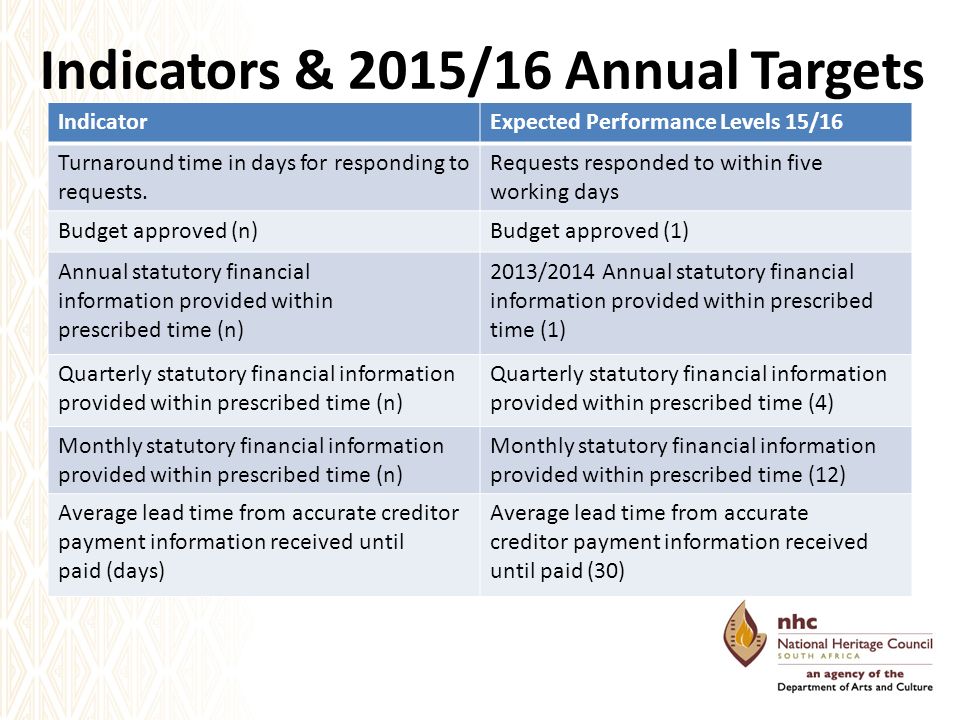 Indicators & 2015/16 Annual Targets

| Indicator | Expected Performance Levels 15/16 |
|---|---|
| Turnaround time in days for responding to requests. | Requests responded to within five working days |
| Budget approved (n) | Budget approved (1) |
| Annual statutory financial information provided within prescribed time (n) | 2013/2014 Annual statutory financial information provided within prescribed time (1) |
| Quarterly statutory financial information provided within prescribed time (n) | Quarterly statutory financial information provided within prescribed time (4) |
| Monthly statutory financial information provided within prescribed time (n) | Monthly statutory financial information provided within prescribed time (12) |
| Average lead time from accurate creditor payment information received until paid (days) | Average lead time from accurate creditor payment information received until paid (30) |

nhc
National Heritage Council
SOUTH AFRICA
an agency of the
Department of Arts and Culture